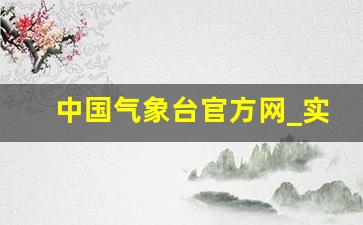 中国气象台官方网_实